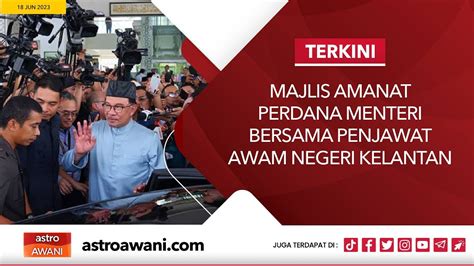 18 JUN 2023

TERKINI

MAJLIS AMANAT PERDANA MENTERI BERSAMA PENJAWAT AWAM NEGERI KELANTAN

astro AWANI

astroawani.com

JUGA TERDAPAT DI :